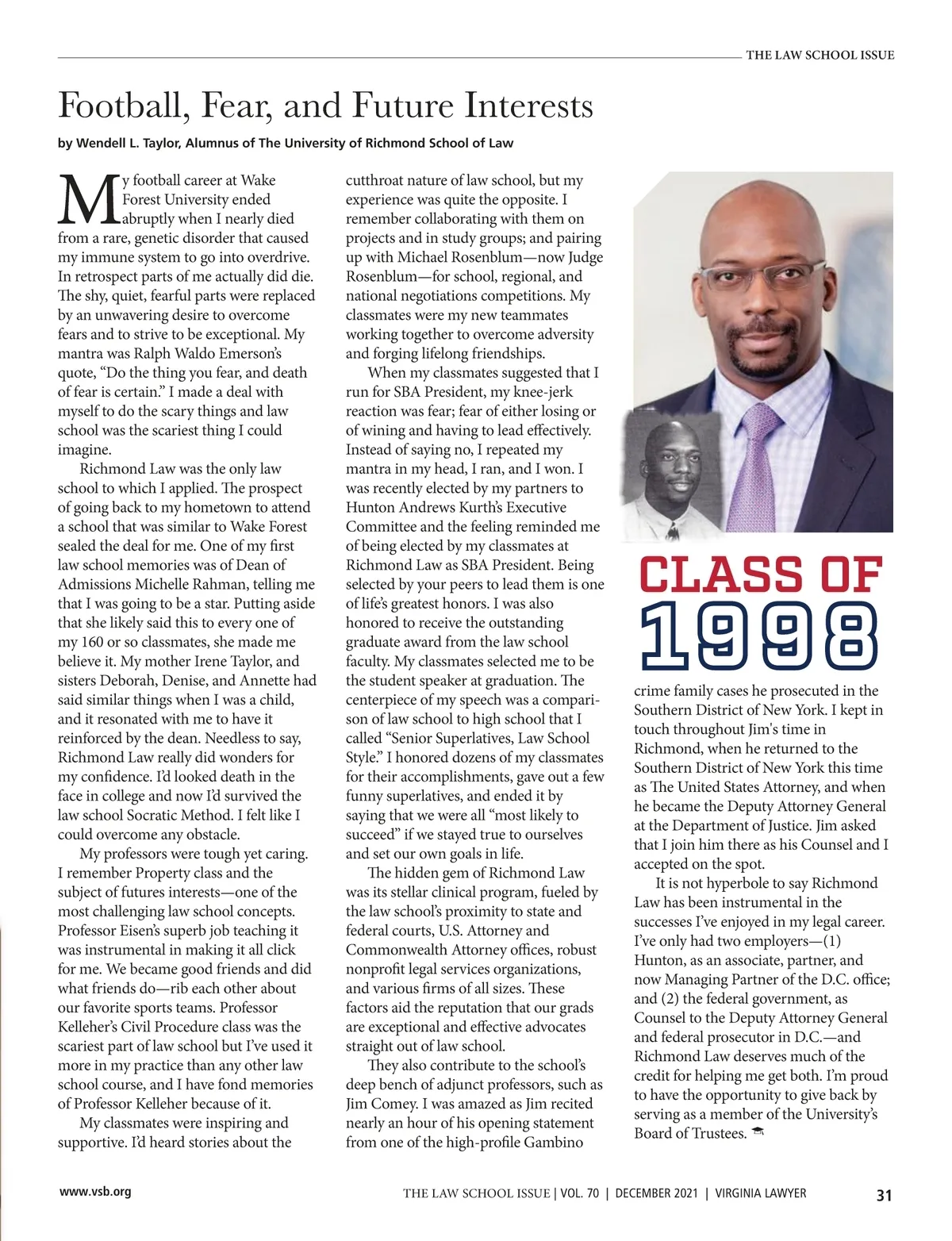 THE LAW SCHOOL ISSUE

Football, Fear, and Future Interests

by Wendell L. Taylor, Alumnus of The University of Richmond School of Law

My football career at Wake Forest University ended abruptly when I nearly died from a rare, genetic disorder that caused my immune system to go into overdrive. In retrospect parts of me actually did die. The shy, quiet, fearful parts were replaced by an unwavering desire to overcome fears and to strive to be exceptional. My mantra was Ralph Waldo Emerson's quote, "Do the thing you fear, and death of fear is certain." I made a deal with myself to do the scary things and law school was the scariest thing I could imagine.

Richmond Law was the only law school to which I applied. The prospect of going back to my hometown to attend a school that was similar to Wake Forest sealed the deal for me. One of my first law school memories was of Dean of Admissions Michelle Rahman, telling me that I was going to be a star. Putting aside that she likely said this to every one of my 160 or so classmates, she made me believe it. My mother Irene Taylor, and sisters Deborah, Denise, and Annette had said similar things when I was a child, and it resonated with me to have it reinforced by the dean. Needless to say, Richmond Law really did wonders for my confidence. I'd looked death in the face in college and now I'd survived the law school Socratic Method. I felt like I could overcome any obstacle.

My professors were tough yet caring. I remember Property class and the subject of futures interests—one of the most challenging law school concepts. Professor Eisen's superb job teaching it was instrumental in making it all click for me. We became good friends and did what friends do—rib each other about our favorite sports teams. Professor Kelleher's Civil Procedure class was the scariest part of law school but I've used it more in my practice than any other law school course, and I have fond memories of Professor Kelleher because of it.

My classmates were inspiring and supportive. I'd heard stories about the cutthroat nature of law school, but my experience was quite the opposite. I remember collaborating with them on projects and in study groups; and pairing up with Michael Rosenblum—now Judge Rosenblum—for school, regional, and national negotiations competitions. My classmates were my new teammates working together to overcome adversity and forging lifelong friendships.

When my classmates suggested that I run for SBA President, my knee-jerk reaction was fear; fear of either losing or of wining and having to lead effectively. Instead of saying no, I repeated my mantra in my head, I ran, and I won. I was recently elected by my partners to Hunton Andrews Kurth's Executive Committee and the feeling reminded me of being elected by my classmates at Richmond Law as SBA President. Being selected by your peers to lead them is one of life's greatest honors. I was also honored to receive the outstanding graduate award from the law school faculty. My classmates selected me to be the student speaker at graduation. The centerpiece of my speech was a comparison of law school to high school that I called "Senior Superlatives, Law School Style." I honored dozens of my classmates for their accomplishments, gave out a few funny superlatives, and ended it by saying that we were all "most likely to succeed" if we stayed true to ourselves and set our own goals in life.

The hidden gem of Richmond Law was its stellar clinical program, fueled by the law school's proximity to state and federal courts, U.S. Attorney and Commonwealth Attorney offices, robust nonprofit legal services organizations, and various firms of all sizes. These factors aid the reputation that our grads are exceptional and effective advocates straight out of law school.

They also contribute to the school's deep bench of adjunct professors, such as Jim Comey. I was amazed as Jim recited nearly an hour of his opening statement from one of the high-profile Gambino

CLASS OF 1998

crime family cases he prosecuted in the Southern District of New York. I kept in touch throughout Jim's time in Richmond, when he returned to the Southern District of New York this time as The United States Attorney, and when he became the Deputy Attorney General at the Department of Justice. Jim asked that I join him there as his Counsel and I accepted on the spot.

It is not hyperbole to say Richmond Law has been instrumental in the successes I've enjoyed in my legal career. I've only had two employers—(1) Hunton, as an associate, partner, and now Managing Partner of the D.C. office; and (2) the federal government, as Counsel to the Deputy Attorney General and federal prosecutor in D.C.—and Richmond Law deserves much of the credit for helping me get both. I'm proud to have the opportunity to give back by serving as a member of the University's Board of Trustees.

www.vsb.org THE LAW SCHOOL ISSUE | VOL. 70 | DECEMBER 2021 | VIRGINIA LAWYER 31